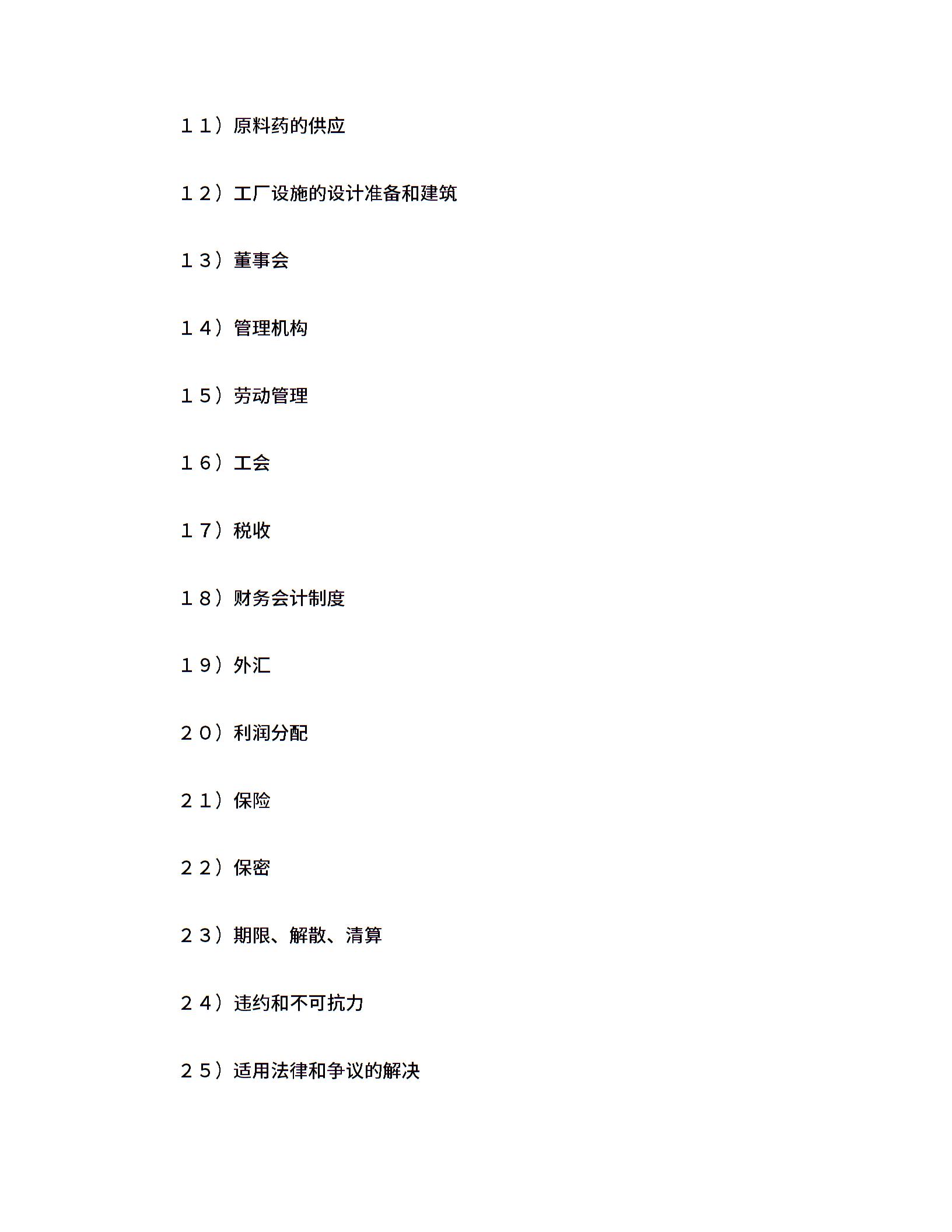 １１）原料药的供应

１２）工厂设施的设计准备和建筑

１３）董事会

１４）管理机构

１５）劳动管理

１６）工会

１７）税收

１８）财务会计制度

１９）外汇

２０）利润分配

２１）保险

２２）保密

２３）期限、解散、清算

２４）违约和不可抗力

２５）适用法律和争议的解决